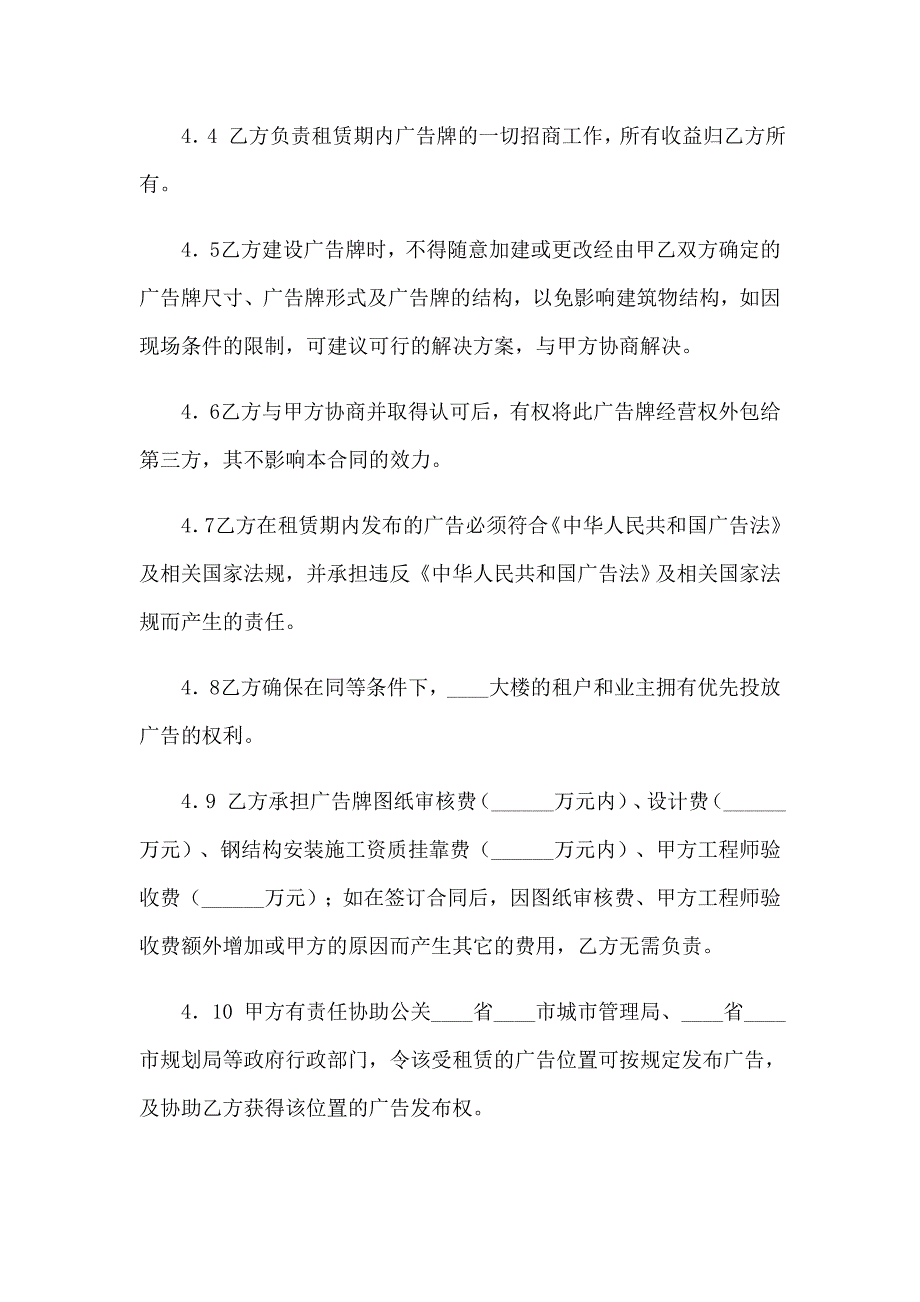 4．4 乙方负责租赁期内广告牌的一切招商工作，所有收益归乙方所有。

4．5乙方建设广告牌时，不得随意加建或更改经由甲乙双方确定的广告牌尺寸、广告牌形式及广告牌的结构，以免影响建筑物结构，如因现场条件的限制，可建议可行的解决方案，与甲方协商解决。

4．6乙方与甲方协商并取得认可后，有权将此广告牌经营权外包给第三方，其不影响本合同的效力。

4．7乙方在租赁期内发布的广告必须符合《中华人民共和国广告法》及相关国家法规，并承担违反《中华人民共和国广告法》及相关国家法规而产生的责任。

4．8乙方确保在同等条件下，____大楼的租户和业主拥有优先投放广告的权利。

4．9 乙方承担广告牌图纸审核费（______万元内）、设计费（______万元）、钢结构安装施工资质挂靠费（______万元内）、甲方工程师验收费（______万元）；如在签订合同后，因图纸审核费、甲方工程师验收费额外增加或甲方的原因而产生其它的费用，乙方无需负责。

4．10 甲方有责任协助公关____省____市城市管理局、____省____市规划局等政府行政部门，令该受租赁的广告位置可按规定发布广告，及协助乙方获得该位置的广告发布权。